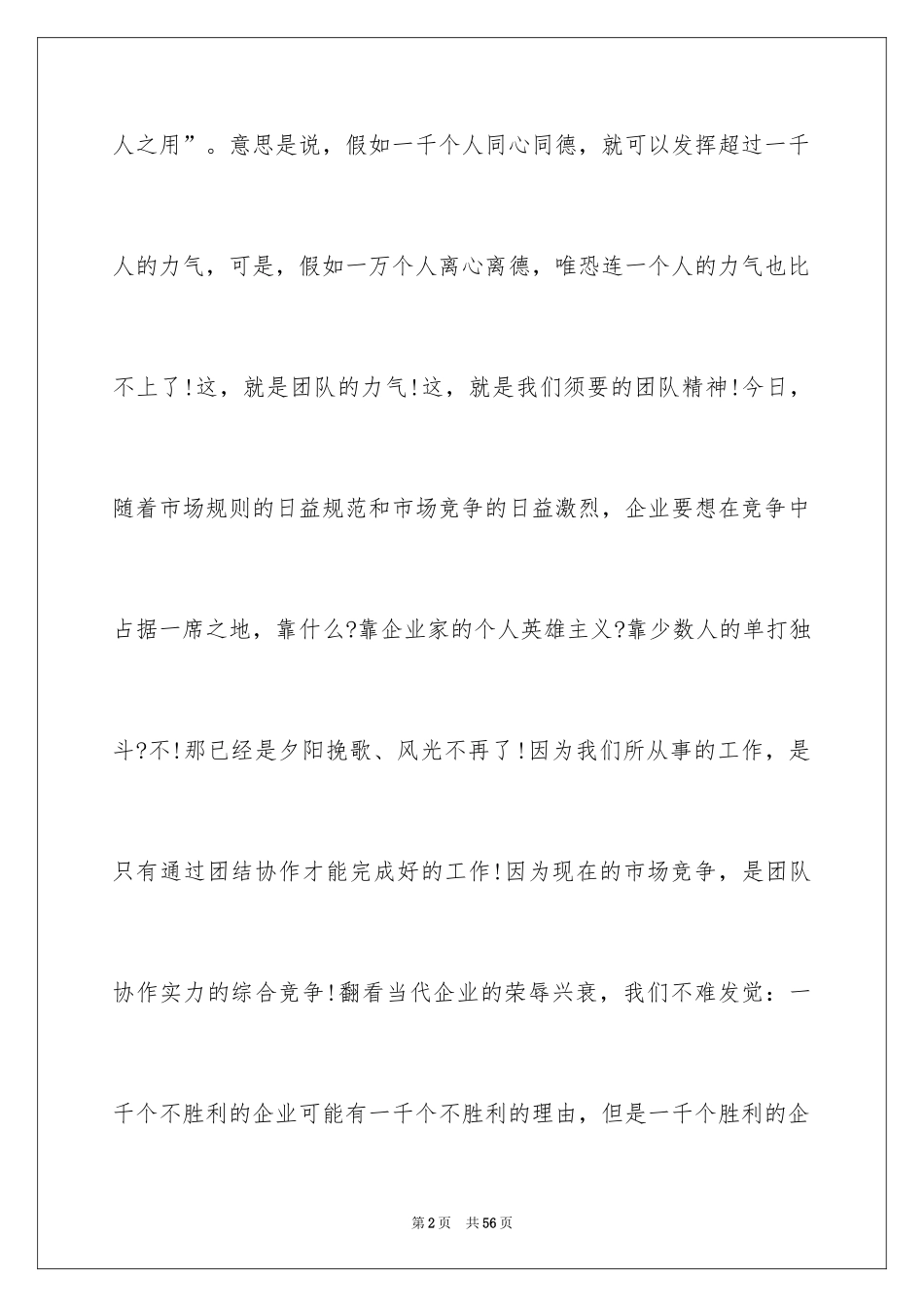 人之用”。意思是说，假如一千个人同心同德，就可以发挥超过一千人的力气，可是，假如一万个人离心离德，唯恐连一个人的力气也比不上了!这，就是团队的力气!这，就是我们须要的团队精神!今日，随着市场规则的日益规范和市场竞争的日益激烈，企业要想在竞争中占据一席之地，靠什么?靠企业家的个人英雄主义?靠少数人的单打独斗?不!那已经是夕阳挽歌、风光不再了!因为我们所从事的工作，是只有通过团结协作才能完成好的工作!因为现在的市场竞争，是团队协作实力的综合竞争!翻看当代企业的荣辱兴衰，我们不难发觉：一千个不胜利的企业可能有一千个不胜利的理由，但是一千个胜利的企

第2页 共56页